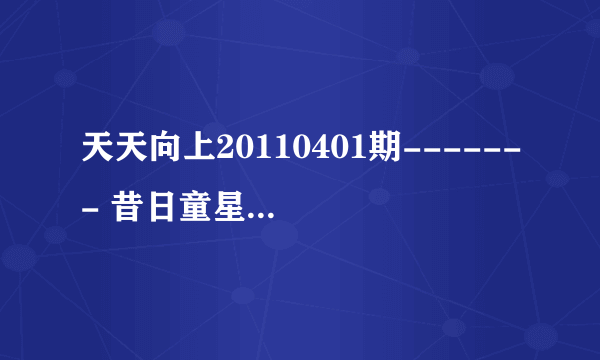 天天向上20110401期-------- 昔日童星...